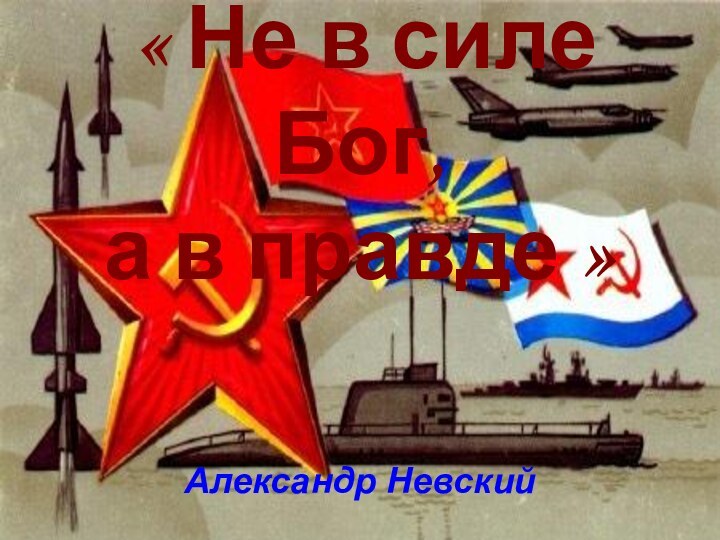 « Не в силе Бог, а в правде »

Александр Невский